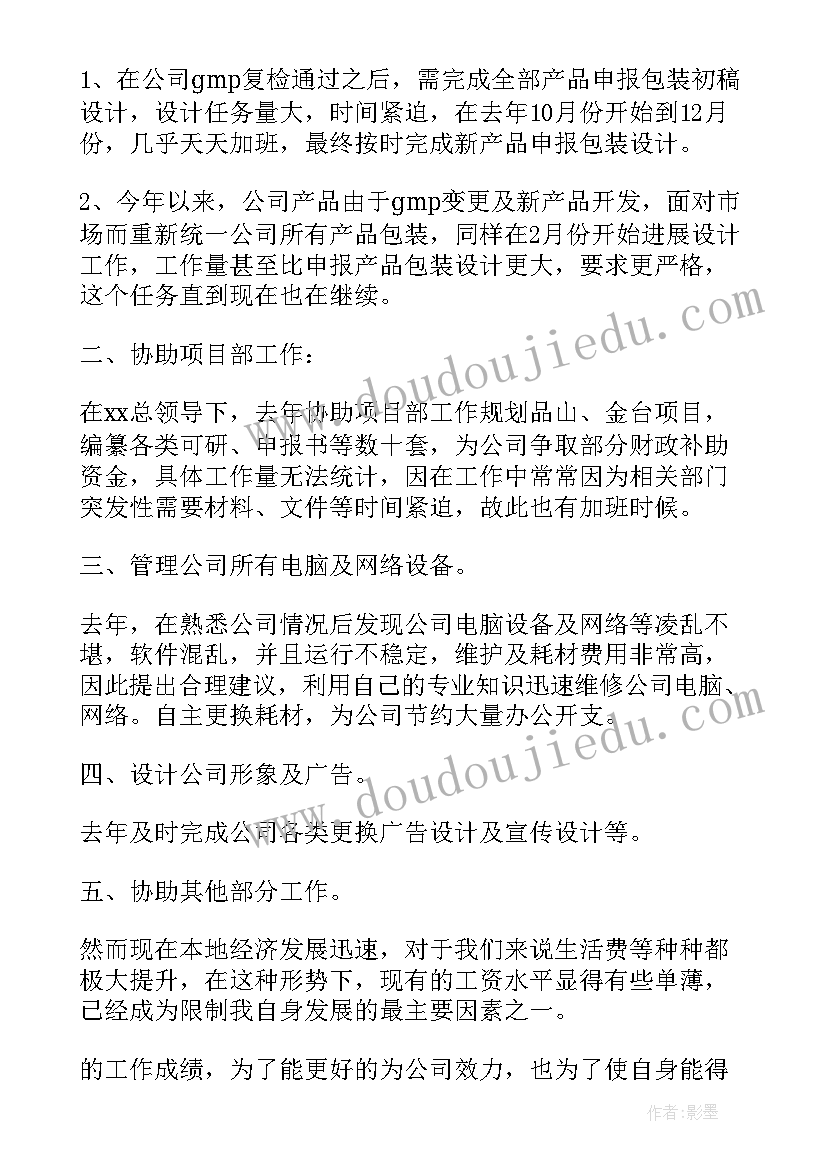 1、在公司gmp复检通过之后，需完成全部产品申报包装初稿设计，设计任务量大，时间紧迫，在去年10月份开始到12月份，几乎天天加班，最终按时完成新产品申报包装设计。

2、今年以来，公司产品由于gmp变更及新产品开发，面对市场而重新统一公司所有产品包装，同样在2月份开始进展设计工作，工作量甚至比申报产品包装设计更大，要求更严格，这个任务直到现在也在继续。

二、协助项目部工作：

在xx总领导下，去年协助项目部工作规划品山、金台项目，编纂各类可研、申报书等数十套，为公司争取部分财政补助资金，具体工作量无法统计，因在工作中常常因为相关部门突发性需要材料、文件等时间紧迫，故此也有加班时候。

三、管理公司所有电脑及网络设备。

去年，在熟悉公司情况后发现公司电脑设备及网络等凌乱不堪，软件混乱，并且运行不稳定，维护及耗材费用非常高，因此提出合理建议，利用自己的专业知识迅速维修公司电脑、网络。自主更换耗材，为公司节约大量办公开支。

四、设计公司形象及广告。

去年及时完成公司各类更换广告设计及宣传设计等。

五、协助其他部分工作。

然而现在本地经济发展迅速，对于我们来说生活费等种种都极大提升，在这种形势下，现有的工资水平显得有些单薄，已经成为限制我自身发展的最主要因素之一。

的工作成绩，为了能更好的为公司效力，也为了使自身能得

www.doudoujiedu.com

www.doudoujiedu.com

作者:影墨